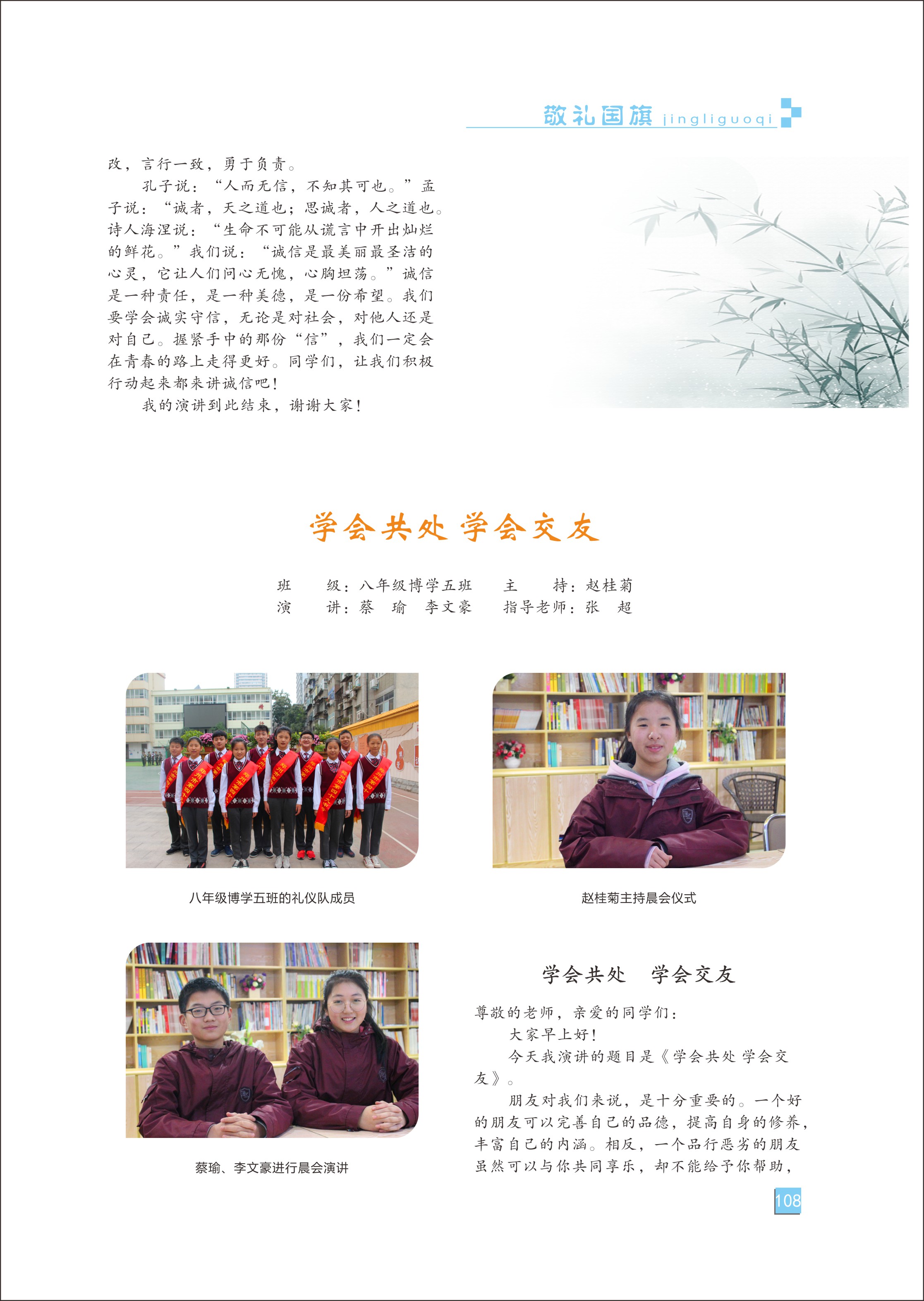 敬礼国旗 jingliguoqi

改，言行一致，勇于负责。

孔子说：“人而无信，不知其可也。”孟子说：“诚者，天之道也；思诚者，人之道也。诗人海涅说：“生命不可能从谎言中开出灿烂的鲜花。”我们说：“诚信是最美丽最圣洁的心灵，它让人们问心无愧，心胸坦荡。”诚信是一种责任，是一种美德，是一份希望。我们要学会诚实守信，无论是对社会，对他人还是对自己。握紧手中的那份“信”，我们一定会在青春的路上走得更好。同学们，让我们积极行动起来都来讲诚信吧！

我的演讲到此结束，谢谢大家！

学会共处 学会交友

班 级：八年级博学五班 主 持：赵桂菊
演 讲：蔡 瑜 李文豪 指导老师：张 超

八年级博学五班的礼仪队成员

赵桂菊主持晨会仪式

蔡瑜、李文豪进行晨会演讲

学会共处 学会交友

尊敬的老师，亲爱的同学们：

大家早上好！

今天我演讲的题目是《学会共处 学会交友》。

朋友对我们来说，是十分重要的。一个好的朋友可以完善自己的品德，提高自身的修养，丰富自己的内涵。相反，一个品行恶劣的朋友虽然可以与你共同享乐，却不能给予你帮助，

108